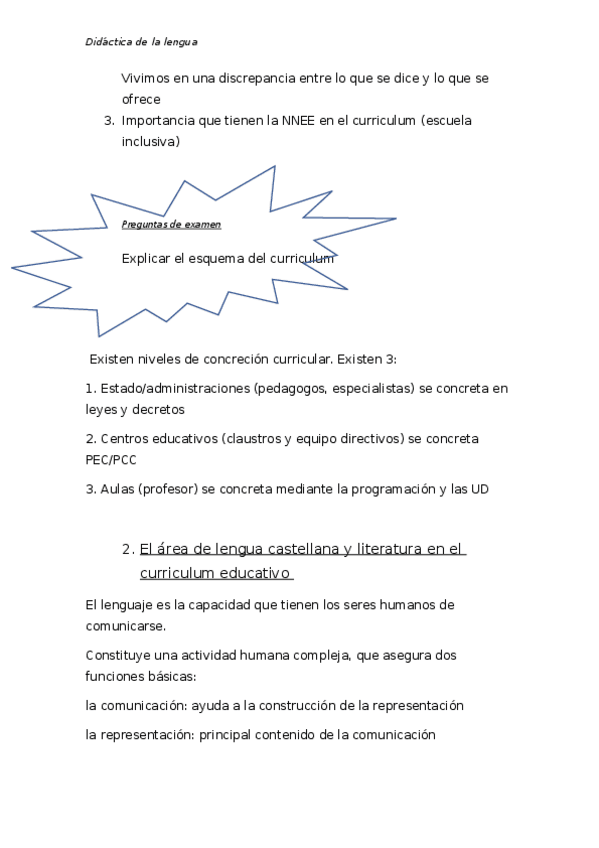 Didáctica de la lengua

Vivimos en una discrepancia entre lo que se dice y lo que se ofrece

3. Importancia que tienen la NNEE en el curriculum (escuela inclusiva)

Preguntas de examen

Explicar el esquema del curriculum

Existen niveles de concreción curricular. Existen 3:

1. Estado/administraciones (pedagogos, especialistas) se concreta en leyes y decretos

2. Centros educativos (claustros y equipo directivos) se concreta PEC/PCC

3. Aulas (profesor) se concreta mediante la programación y las UD

2. El área de lengua castellana y literatura en el curriculum educativo

El lenguaje es la capacidad que tienen los seres humanos de comunicarse.

Constituye una actividad humana compleja, que asegura dos funciones básicas:

la comunicación: ayuda a la construcción de la representación

la representación: principal contenido de la comunicación